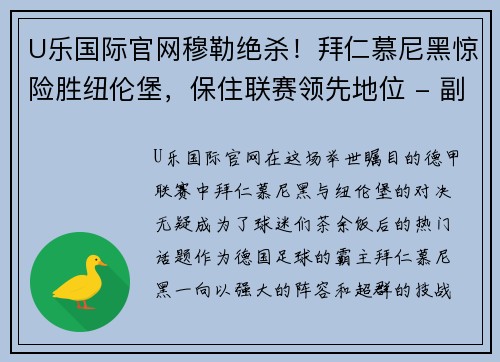 U乐国际官网穆勒绝杀！拜仁慕尼黑惊险胜纽伦堡，保住联赛领先地位 - 副

U乐国际官网在这场举世瞩目的德甲联赛中拜仁慕尼黑与纽伦堡的对决无疑成为了球迷们茶余饭后的热门话题作为德国足球的霸主拜仁慕尼黑一向以强大的阵容和超群的技战